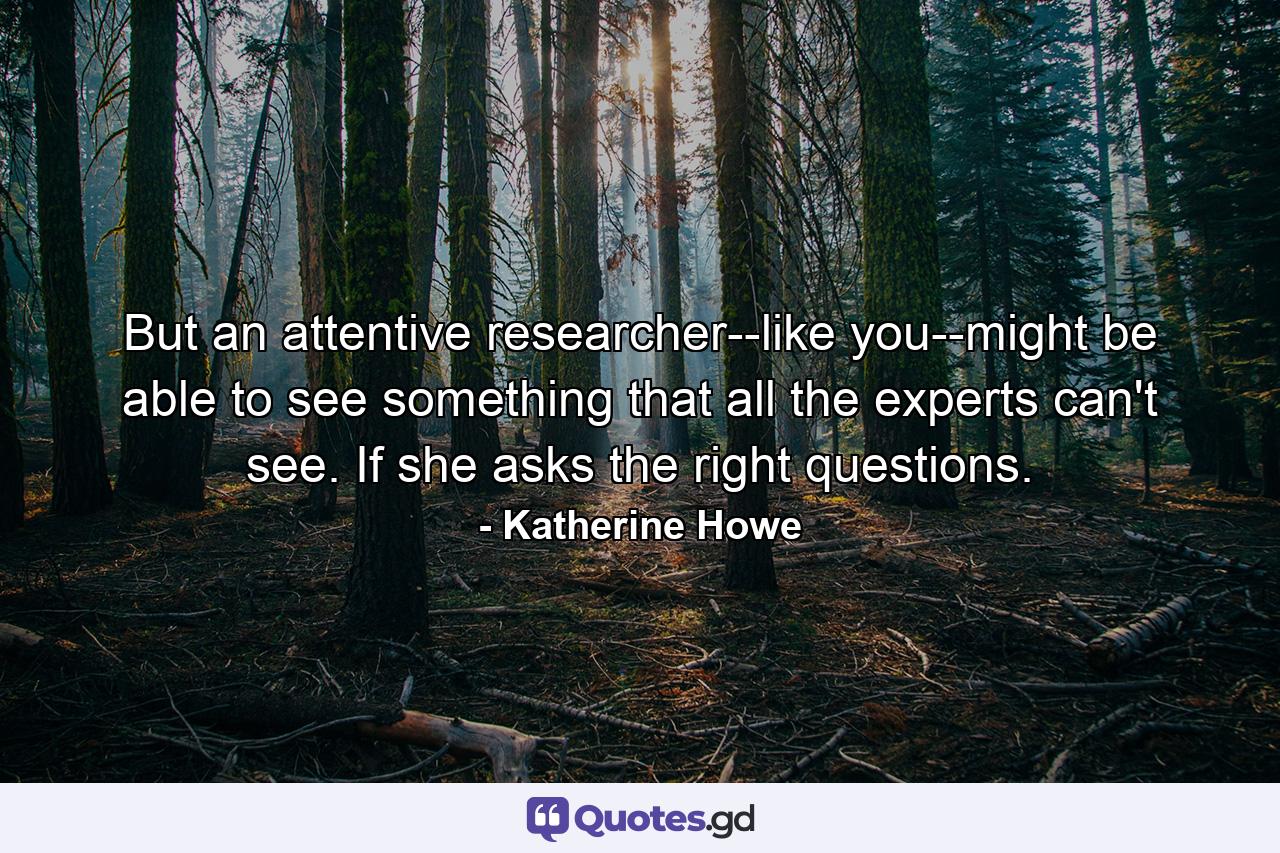 But an attentive researcher--like you--might be able to see something that all the experts can't see. If she asks the right questions.

- Katherine Howe

Quotes.gd